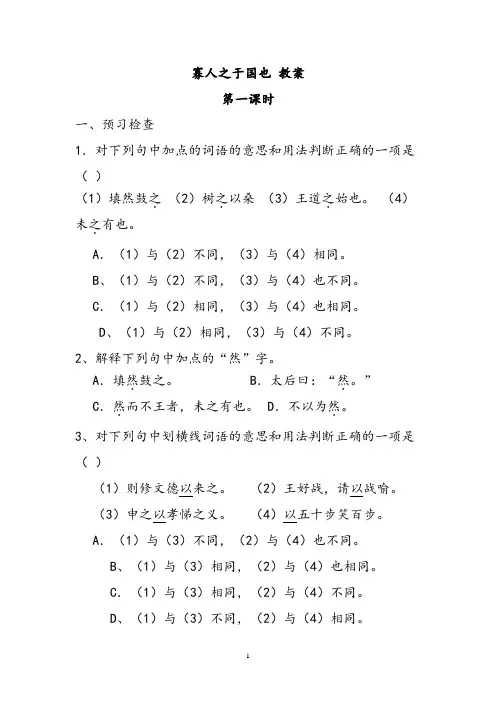 寡人之于国也 教案

第一课时

一、预习检查

1．对下列句中加点的词语的意思和用法判断正确的一项是（ ）

（1）填然鼓之 （2）树之以桑 （3）王道之始也。 （4）未之有也。

A．（1）与（2）不同，（3）与（4）相同。

B、（1）与（2）不同，（3）与（4）也不同。

C．（1）与（2）相同，（3）与（4）也相同。

D、（1）与（2）相同，（3）与（4）不同。

2、解释下列句中加点的“然”字。

A．填然鼓之。 B．太后曰：“然。”

C．然而不王者，未之有也。 D．不以为然。

3、对下列句中划横线词语的意思和用法判断正确的一项是（ ）

（1）则修文德以来之。 （2）王好战，请以战喻。

（3）申之以孝悌之义。 （4）以五十步笑百步。

A．（1）与（3）不同，（2）与（4）也不同。

B、（1）与（3）相同，（2）与（4）也相同。

C．（1）与（3）相同，（2）与（4）不同。

D、（1）与（3）不同，（2）与（4）相同。

1